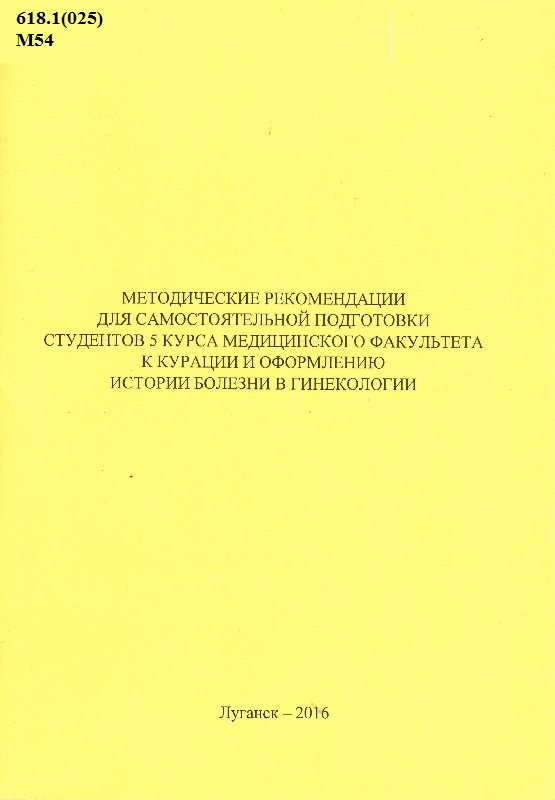 618.1(025)
М54

МЕТОДИЧЕСКИЕ РЕКОМЕНДАЦИИ ДЛЯ САМОСТОЯТЕЛЬНОЙ ПОДГОТОВКИ СТУДЕНТОВ 5 КУРСА МЕДИЦИНСКОГО ФАКУЛЬТЕТА К КУРАЦИИ И ОФОРМЛЕНИЮ ИСТОРИИ БОЛЕЗНИ В ГИНЕКОЛОГИИ

Луганск – 2016